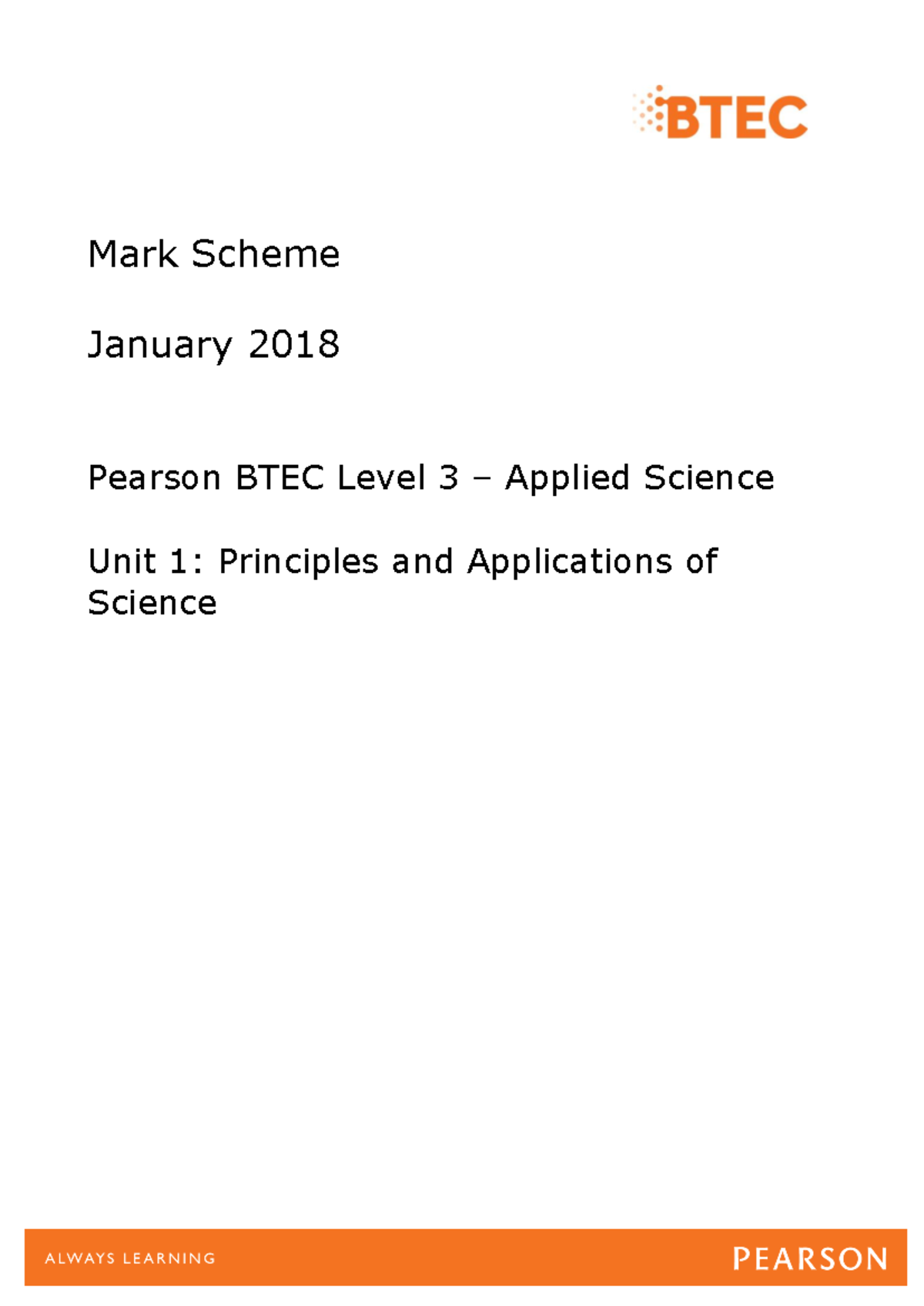 BTEC

Mark Scheme

January 2018

Pearson BTEC Level 3 – Applied Science

Unit 1: Principles and Applications of Science

ALWAYS LEARNING

PEARSON